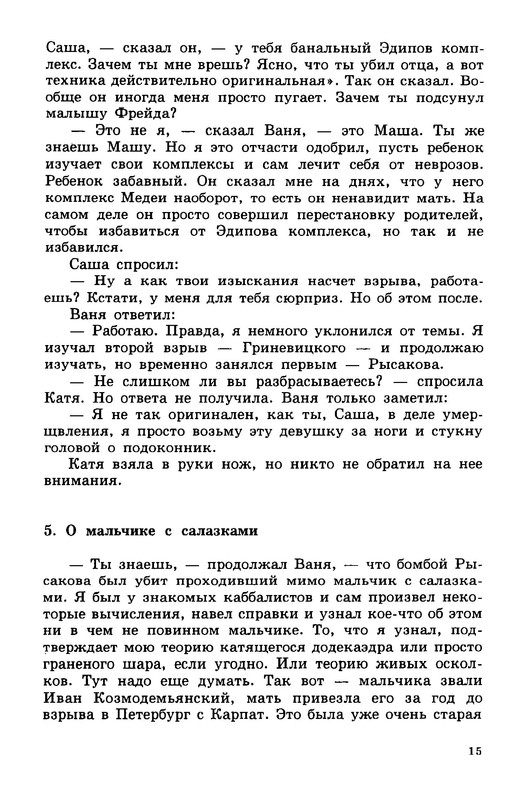 Саша, — сказал он, — у тебя банальный Эдипов комплекс. Зачем ты мне врешь? Ясно, что ты убил отца, а вот техника действительно оригинальная». Так он сказал. Вообще он иногда меня просто пугает. Зачем ты подсунул малышу Фрейда?

— Это не я, — сказал Ваня, — это Маша. Ты же знаешь Машу. Но я это отчасти одобрил, пусть ребенок изучает свои комплексы и сам лечит себя от неврозов. Ребенок забавный. Он сказал мне на днях, что у него комплекс Медеи наоборот, то есть он ненавидит мать. На самом деле он просто совершил перестановку родителей, чтобы избавиться от Эдипова комплекса, но так и не избавился.

Саша спросил:

— Ну а как твои изыскания насчет взрыва, работаешь? Кстати, у меня для тебя сюрприз. Но об этом после.

Ваня ответил:

— Работаю. Правда, я немного уклонился от темы. Я изучал второй взрыв — Гриневицкого — и продолжаю изучать, но временно занялся первым — Рысакова.

— Не слишком ли вы разбрасываетесь? — спросила Катя. Но ответа не получила. Ваня только заметил:

— Я не так оригинален, как ты, Саша, в деле умерщвления, я просто возьму эту девушку за ноги и стукну головой о подоконник.

Катя взяла в руки нож, но никто не обратил на нее внимания.

5. О мальчике с салазками

— Ты знаешь, — продолжал Ваня, — что бомбой Рысакова был убит проходивший мимо мальчик с салазками. Я был у знакомых каббалистов и сам произвел некоторые вычисления, навел справки и узнал кое-что об этом ни в чем не повинном мальчике. То, что я узнал, подтверждает мою теорию катящегося додекаэдра или просто граненого шара, если угодно. Или теорию живых осколков. Тут надо еще думать. Так вот — мальчика звали Иван Козмодемьянский, мать привезла его за год до взрыва в Петербург с Карпат. Это была уже очень старая

15